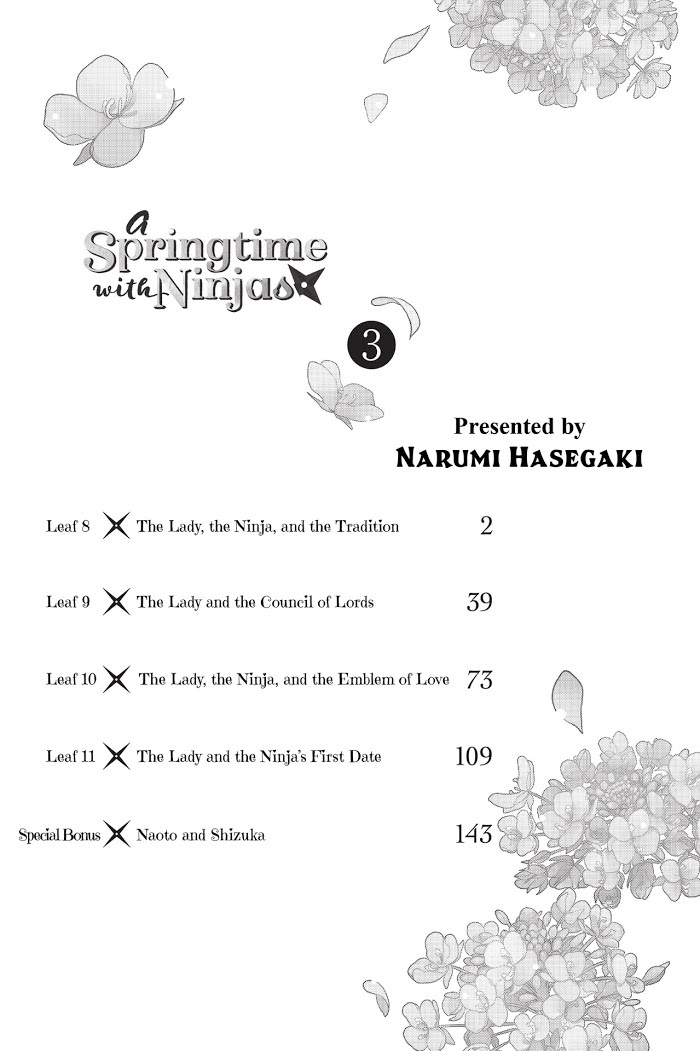 a Springtime with Ninjas

3

Presented by
NARUMI HASEGAKI

Leaf 8 The Lady, the Ninja, and the Tradition 2

Leaf 9 The Lady and the Council of Lords 39

Leaf 10 The Lady, the Ninja, and the Emblem of Love 73

Leaf 11 The Lady and the Ninja's First Date 109

Special Bonus Naoto and Shizuka 143